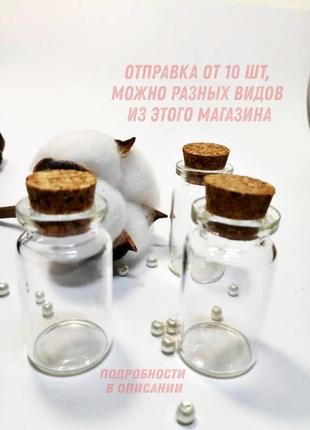 ОТПРАВКА ОТ 10 ШТ, МОЖНО РАЗНЫХ ВИДОВ ИЗ ЭТОГО МАГАЗИНА

ПОДРОБНОСТИ В ОПИСАНИИ